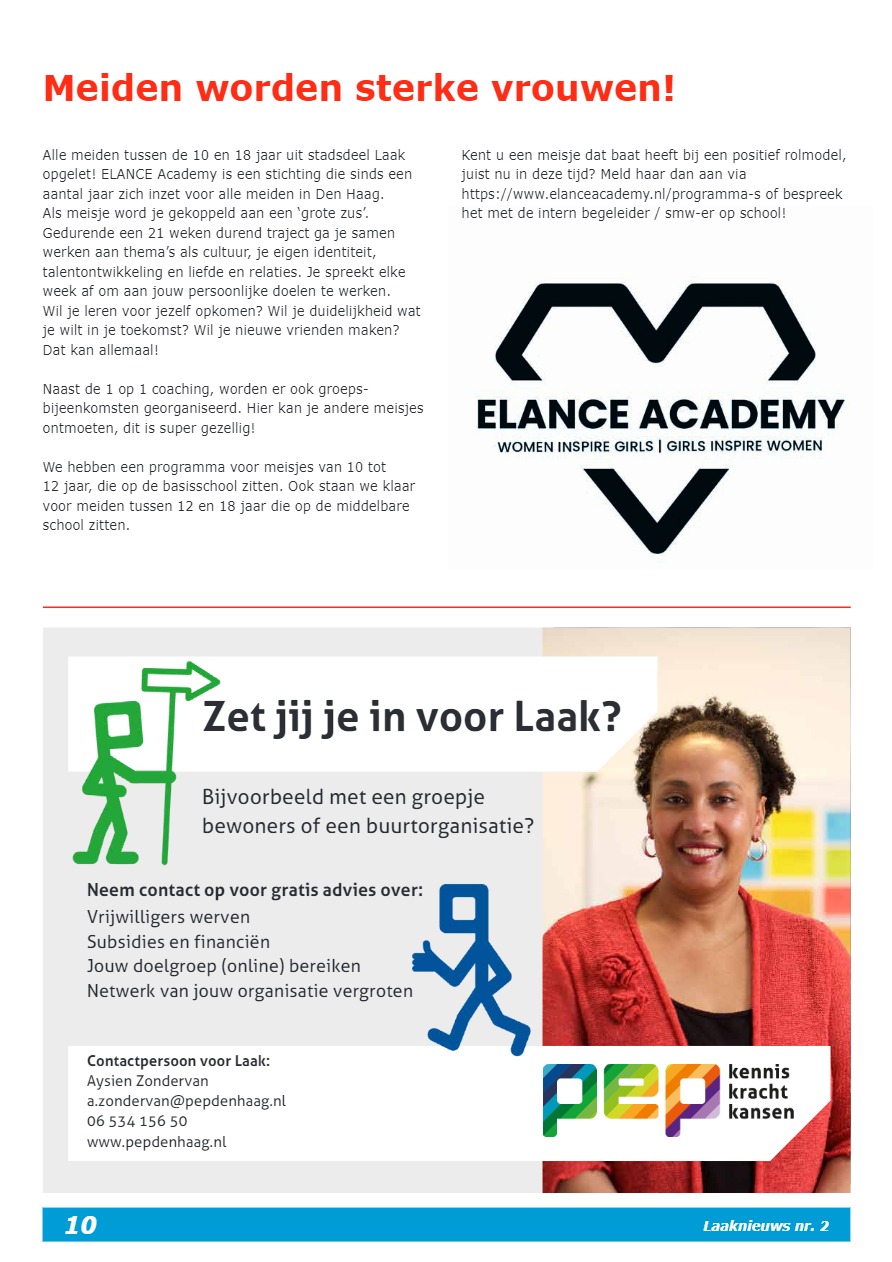 Meiden worden sterke vrouwen!

Alle meiden tussen de 10 en 18 jaar uit stadsdeel Laak opgelet! ELANCE Academy is een stichting die sinds een aantal jaar zich inzet voor alle meiden in Den Haag. Als meisje word je gekoppeld aan een 'grote zus'. Gedurende een 21 weken durend traject ga je samen werken aan thema's als cultuur, je eigen identiteit, talentontwikkeling en liefde en relaties. Je spreekt elke week af om aan jouw persoonlijke doelen te werken. Wil je leren voor jezelf opkomen? Wil je duidelijkheid wat je wilt in je toekomst? Wil je nieuwe vrienden maken? Dat kan allemaal!

Naast de 1 op 1 coaching, worden er ook groepsbijeenkomsten georganiseerd. Hier kan je andere meisjes ontmoeten, dit is super gezellig!

We hebben een programma voor meisjes van 10 tot 12 jaar, die op de basisschool zitten. Ook staan we klaar voor meiden tussen 12 en 18 jaar die op de middelbare school zitten.

Kent u een meisje dat baat heeft bij een positief rolmodel, juist nu in deze tijd? Meld haar dan aan via https://www.elanceacademy.nl/programma-s of bespreek het met de intern begeleider / smw-er op school!

ELANCE ACADEMY
WOMEN INSPIRE GIRLS | GIRLS INSPIRE WOMEN

Zet jij je in voor Laak?

Bijvoorbeeld met een groepje bewoners of een buurtorganisatie?

Neem contact op voor gratis advies over:
Vrijwilligers werven
Subsidies en financiën
Jouw doelgroep (online) bereiken
Netwerk van jouw organisatie vergroten

Contactpersoon voor Laak:
Aysien Zondervan
a.zondervan@pepdenhaag.nl
06 534 156 50
www.pepdenhaag.nl

PEP kennis kracht kansen

10
Laaknieuws nr. 2